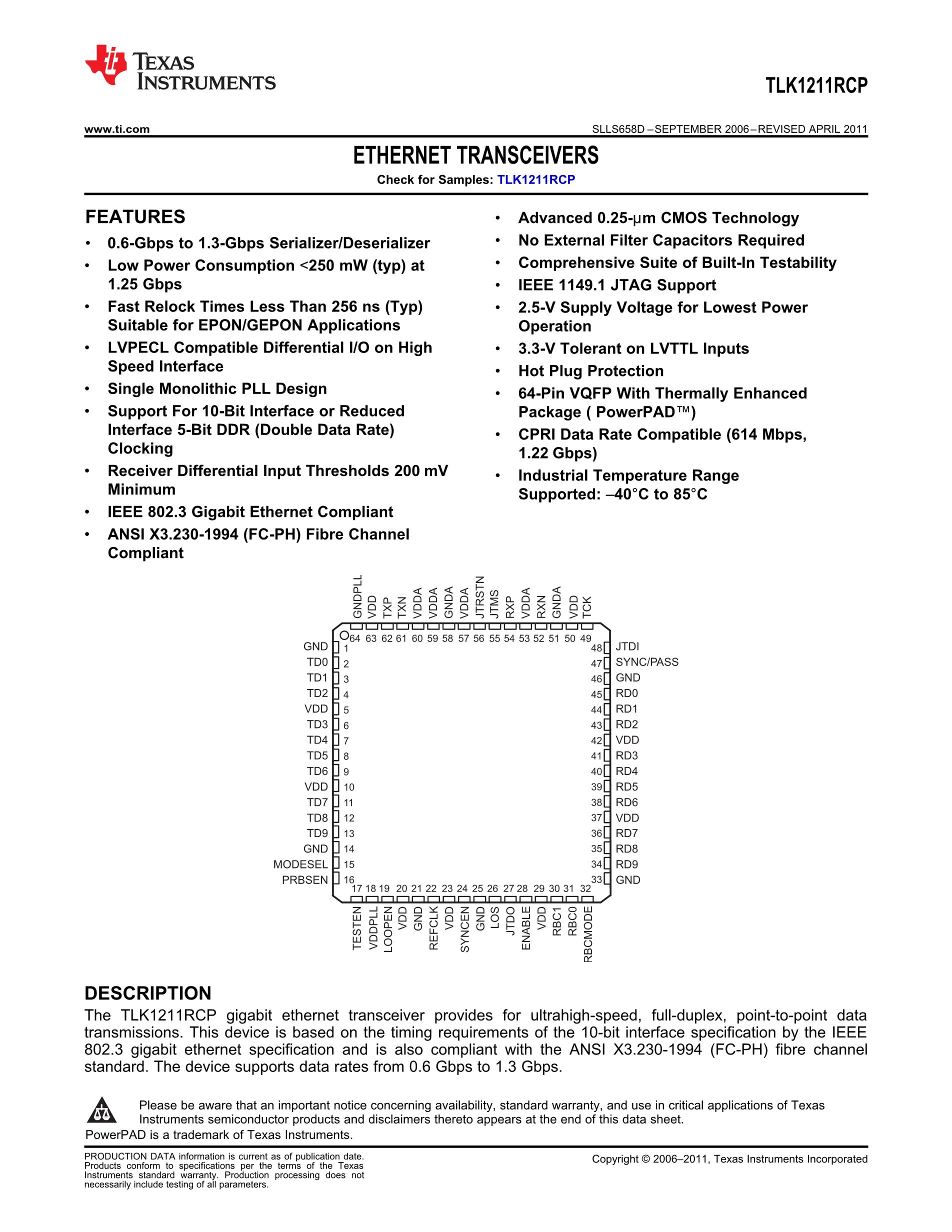 TEXAS INSTRUMENTS

TLK1211RCP

www.ti.com

SLLS658D – SEPTEMBER 2006 – REVISED APRIL 2011

ETHERNET TRANSCEIVERS

Check for Samples: TLK1211RCP

FEATURES

• 0.6-Gbps to 1.3-Gbps Serializer/Deserializer
• Low Power Consumption <250 mW (typ) at 1.25 Gbps
• Fast Relock Times Less Than 256 ns (Typ) Suitable for EPON/GEPON Applications
• LVPECL Compatible Differential I/O on High Speed Interface
• Single Monolithic PLL Design
• Support For 10-Bit Interface or Reduced Interface 5-Bit DDR (Double Data Rate) Clocking
• Receiver Differential Input Thresholds 200 mV Minimum
• IEEE 802.3 Gigabit Ethernet Compliant
• ANSI X3.230-1994 (FC-PH) Fibre Channel Compliant
• Advanced 0.25-μm CMOS Technology
• No External Filter Capacitors Required
• Comprehensive Suite of Built-In Testability
• IEEE 1149.1 JTAG Support
• 2.5-V Supply Voltage for Lowest Power Operation
• 3.3-V Tolerant on LVTTL Inputs
• Hot Plug Protection
• 64-Pin VQFP With Thermally Enhanced Package ( PowerPAD™)
• CPRI Data Rate Compatible (614 Mbps, 1.22 Gbps)
• Industrial Temperature Range Supported: –40°C to 85°C

GNDPLL VDD TXP TXN VDDA VDDA GNDA VDDA JTRSTN JTMS RXP VDDA RXN GNDA VDD TCK
64 63 62 61 60 59 58 57 56 55 54 53 52 51 50 49
GND 1
TD0 2
TD1 3
TD2 4
VDD 5
TD3 6
TD4 7
TD5 8
TD6 9
VDD 10
TD7 11
TD8 12
TD9 13
GND 14
MODESEL 15
PRBSEN 16
48 JTDI
47 SYNC/PASS
46 GND
45 RD0
44 RD1
43 RD2
42 VDD
41 RD3
40 RD4
39 RD5
38 RD6
37 VDD
36 RD7
35 RD8
34 RD9
33 GND
17 18 19 20 21 22 23 24 25 26 27 28 29 30 31 32
TESTEN VDDPLL LOOPEN VDD GND REFCLK VDD SYNCEN GND LOS JTDO ENABLE VDD RBC1 RBC0 RBCMODE

DESCRIPTION

The TLK1211RCP gigabit ethernet transceiver provides for ultrahigh-speed, full-duplex, point-to-point data transmissions. This device is based on the timing requirements of the 10-bit interface specification by the IEEE 802.3 gigabit ethernet specification and is also compliant with the ANSI X3.230-1994 (FC-PH) fibre channel standard. The device supports data rates from 0.6 Gbps to 1.3 Gbps.

Please be aware that an important notice concerning availability, standard warranty, and use in critical applications of Texas Instruments semiconductor products and disclaimers thereto appears at the end of this data sheet.
PowerPAD is a trademark of Texas Instruments.

PRODUCTION DATA information is current as of publication date. Products conform to specifications per the terms of the Texas Instruments standard warranty. Production processing does not necessarily include testing of all parameters.

Copyright © 2006–2011, Texas Instruments Incorporated